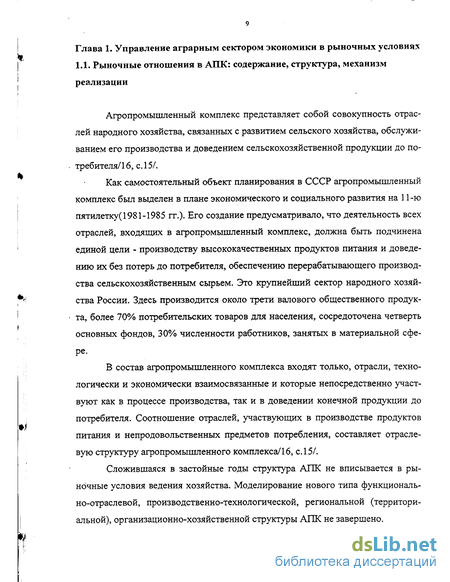 9

Глава 1. Управление аграрным сектором экономики в рыночных условиях
1.1. Рыночные отношения в АПК: содержание, структура, механизм реализации

Агропромышленный комплекс представляет собой совокупность отраслей народного хозяйства, связанных с развитием сельского хозяйства, обслуживанием его производства и доведением сельскохозяйственной продукции до потребителя/16, с.15/.

Как самостоятельный объект планирования в СССР агропромышленный комплекс был выделен в плане экономического и социального развития на 11-ю пятилетку(1981-1985 гг.). Его создание предусматривало, что деятельность всех отраслей, входящих в агропромышленный комплекс, должна быть подчинена единой цели - производству высококачественных продуктов питания и доведению их без потерь до потребителя, обеспечению перерабатывающего производства сельскохозяйственным сырьем. Это крупнейший сектор народного хозяйства России. Здесь производится около трети валового общественного продукта, более 70% потребительских товаров для населения, сосредоточена четверть основных фондов, 30% численности работников, занятых в материальной сфере.

В состав агропромышленного комплекса входят только, отрасли, технологически и экономически взаимосвязанные и которые непосредственно участвуют как в процессе производства, так и в доведении конечной продукции до потребителя. Соотношение отраслей, участвующих в производстве продуктов питания и непродовольственных предметов потребления, составляет отраслевую структуру агропромышленного комплекса/16, с.15/.

Сложившаяся в застойные годы структура АПК не вписывается в рыночные условия ведения хозяйства. Моделирование нового типа функционально-отраслевой, производственно-технологической, региональной (территориальной), организационно-хозяйственной структуры АПК не завершено.

dsLib.net
библиотека диссертаций